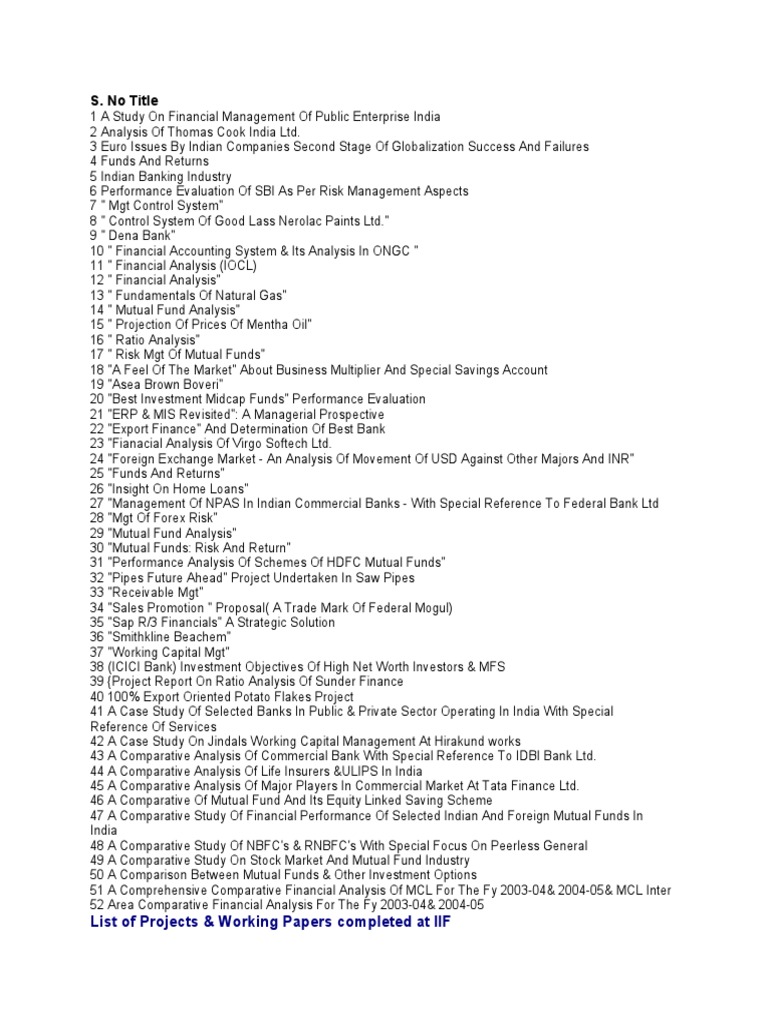 S. No Title
1 A Study On Financial Management Of Public Enterprise India
2 Analysis Of Thomas Cook India Ltd.
3 Euro Issues By Indian Companies Second Stage Of Globalization Success And Failures
4 Funds And Returns
5 Indian Banking Industry
6 Performance Evaluation Of SBI As Per Risk Management Aspects
7 " Mgt Control System"
8 " Control System Of Good Lass Nerolac Paints Ltd."
9 " Dena Bank"
10 " Financial Accounting System & Its Analysis In ONGC "
11 " Financial Analysis (IOCL)
12 " Financial Analysis"
13 " Fundamentals Of Natural Gas"
14 " Mutual Fund Analysis"
15 " Projection Of Prices Of Mentha Oil"
16 " Ratio Analysis"
17 " Risk Mgt Of Mutual Funds"
18 "A Feel Of The Market" About Business Multiplier And Special Savings Account
19 "Asea Brown Boveri"
20 "Best Investment Midcap Funds" Performance Evaluation
21 "ERP & MIS Revisited": A Managerial Prospective
22 "Export Finance" And Determination Of Best Bank
23 "Fianacial Analysis Of Virgo Softech Ltd.
24 "Foreign Exchange Market - An Analysis Of Movement Of USD Against Other Majors And INR"
25 "Funds And Returns"
26 "Insight On Home Loans"
27 "Management Of NPAS In Indian Commercial Banks - With Special Reference To Federal Bank Ltd
28 "Mgt Of Forex Risk"
29 "Mutual Fund Analysis"
30 "Mutual Funds: Risk And Return"
31 "Performance Analysis Of Schemes Of HDFC Mutual Funds"
32 "Pipes Future Ahead" Project Undertaken In Saw Pipes
33 "Receivable Mgt"
34 "Sales Promotion " Proposal( A Trade Mark Of Federal Mogul)
35 "Sap R/3 Financials" A Strategic Solution
36 "Smithkline Beachem"
37 "Working Capital Mgt"
38 (ICICI Bank) Investment Objectives Of High Net Worth Investors & MFS
39 {Project Report On Ratio Analysis Of Sunder Finance
40 100% Export Oriented Potato Flakes Project
41 A Case Study Of Selected Banks In Public & Private Sector Operating In India With Special Reference Of Services
42 A Case Study On Jindals Working Capital Management At Hirakund works
43 A Comparative Analysis Of Commercial Bank With Special Reference To IDBI Bank Ltd.
44 A Comparative Analysis Of Life Insurers &ULIPS In India
45 A Comparative Analysis Of Major Players In Commercial Market At Tata Finance Ltd.
46 A Comparative Of Mutual Fund And Its Equity Linked Saving Scheme
47 A Comparative Study Of Financial Performance Of Selected Indian And Foreign Mutual Funds In India
48 A Comparative Study Of NBFC's & RNBFC's With Special Focus On Peerless General
49 A Comparative Study On Stock Market And Mutual Fund Industry
50 A Comparison Between Mutual Funds & Other Investment Options
51 A Comprehensive Comparative Financial Analysis Of MCL For The Fy 2003-04& 2004-05& MCL Inter
52 Area Comparative Financial Analysis For The Fy 2003-04& 2004-05
List of Projects & Working Papers completed at IIF